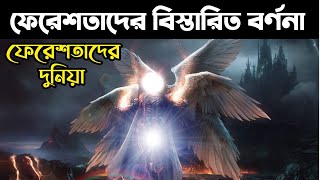 ফেরেশতাদের বিস্তারিত বর্ণনা

ফেরেশতাদের দুনিয়া